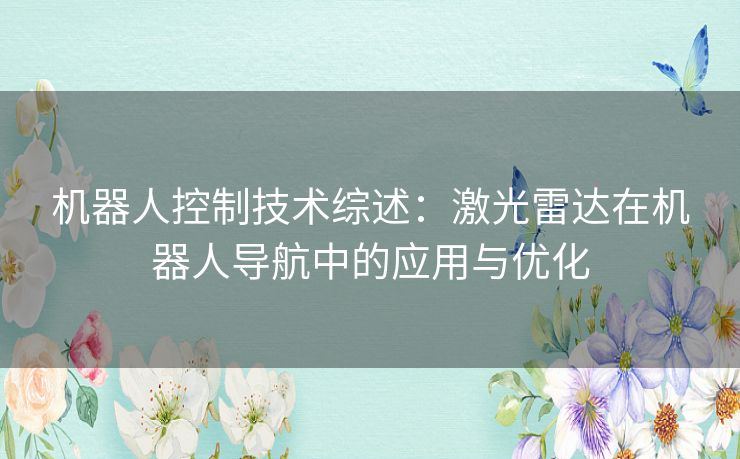 机器人控制技术综述：激光雷达在机器人导航中的应用与优化